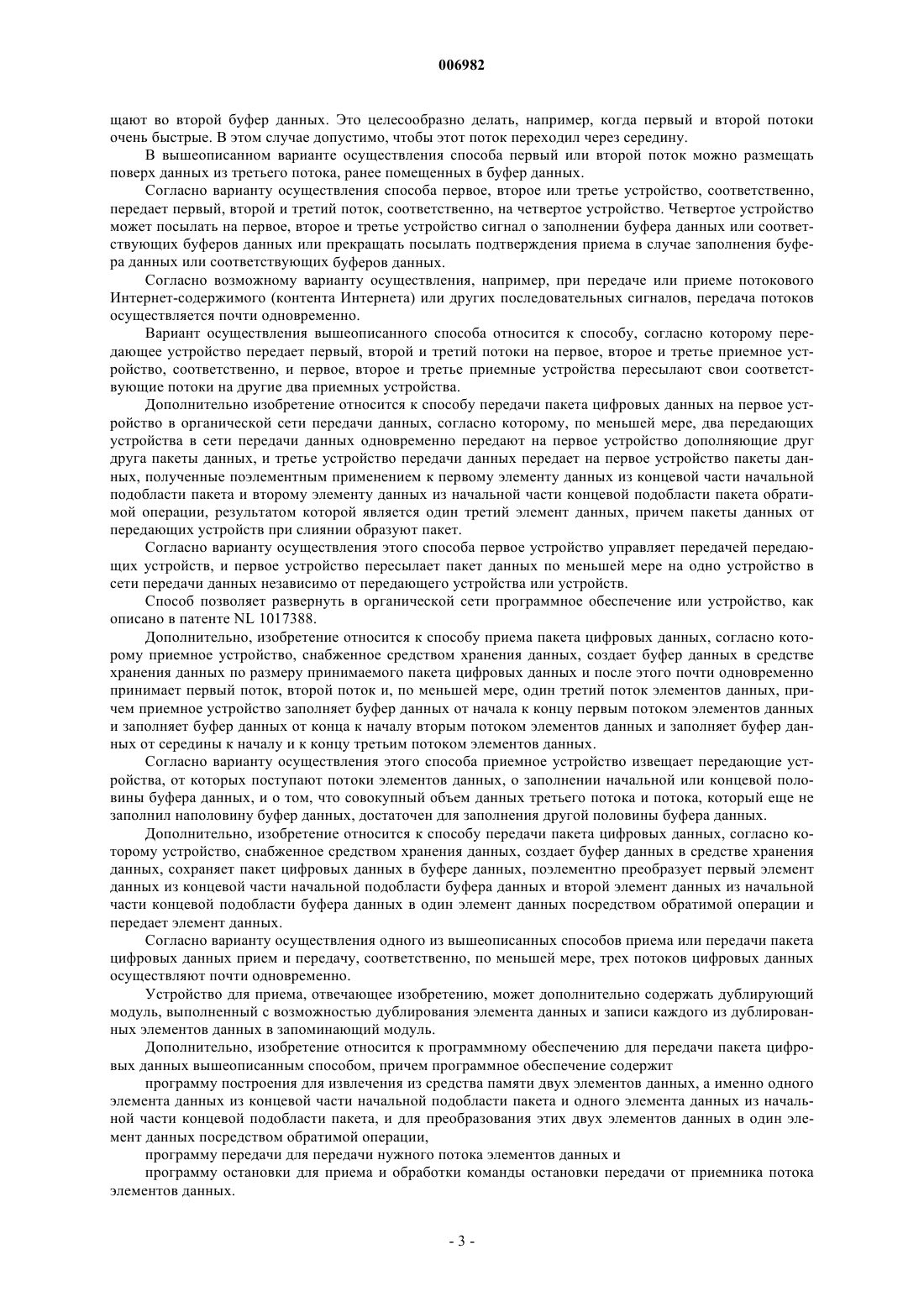 006982

щают во второй буфер данных. Это целесообразно делать, например, когда первый и второй потоки очень быстрые. В этом случае допустимо, чтобы этот поток переходил через середину.

В вышеописанном варианте осуществления способа первый или второй поток можно размещать поверх данных из третьего потока, ранее помещенных в буфер данных.

Согласно варианту осуществления способа первое, второе или третье устройство, соответственно, передает первый, второй и третий поток, соответственно, на четвертое устройство. Четвертое устройство может посылать на первое, второе и третье устройство сигнал о заполнении буфера данных или соответствующих буферов данных или прекращать посылать подтверждения приема в случае заполнения буфера данных или соответствующих буферов данных.

Согласно возможному варианту осуществления, например, при передаче или приеме потокового Интернет-содержимого (контента Интернета) или других последовательных сигналов, передача потоков осуществляется почти одновременно.

Вариант осуществления вышеописанного способа относится к способу, согласно которому передающее устройство передает первый, второй и третий потоки на первое, второе и третье приемное устройство, соответственно, и первое, второе и третье приемные устройства пересылают свои соответствующие потоки на другие два приемных устройства.

Дополнительно изобретение относится к способу передачи пакета цифровых данных на первое устройство в органической сети передачи данных, согласно которому, по меньшей мере, два передающих устройства в сети передачи данных одновременно передают на первое устройство дополняющие друг друга пакеты данных, и третье устройство передачи данных передает на первое устройство пакеты данных, полученные поэлементным применением к первому элементу данных из концевой части начальной подобласти пакета и второму элементу данных из начальной части концевой подобласти пакета обратимой операции, результатом которой является один третий элемент данных, причем пакеты данных от передающих устройств при слиянии образуют пакет.

Согласно варианту осуществления этого способа первое устройство управляет передачей передающих устройств, и первое устройство пересылает пакет данных по меньшей мере на одно устройство в сети передачи данных независимо от передающего устройства или устройств.

Способ позволяет развернуть в органической сети программное обеспечение или устройство, как описано в патенте NL 1017388.

Дополнительно, изобретение относится к способу приема пакета цифровых данных, согласно которому приемное устройство, снабженное средством хранения данных, создает буфер данных в средстве хранения данных по размеру принимаемого пакета цифровых данных и после этого почти одновременно принимает первый поток, второй поток и, по меньшей мере, один третий поток элементов данных, причем приемное устройство заполняет буфер данных от начала к концу первым потоком элементов данных и заполняет буфер данных от конца к началу вторым потоком элементов данных и заполняет буфер данных от середины к началу и к концу третьим потоком элементов данных.

Согласно варианту осуществления этого способа приемное устройство извещает передающие устройства, от которых поступают потоки элементов данных, о заполнении начальной или концевой половины буфера данных, и о том, что совокупный объем данных третьего потока и потока, который еще не заполнил наполовину буфер данных, достаточен для заполнения другой половины буфера данных.

Дополнительно, изобретение относится к способу передачи пакета цифровых данных, согласно которому устройство, снабженное средством хранения данных, создает буфер данных в средстве хранения данных, сохраняет пакет цифровых данных в буфере данных, поэлементно преобразует первый элемент данных из концевой части начальной подобласти буфера данных и второй элемент данных из начальной части концевой подобласти буфера данных в один элемент данных посредством обратимой операции и передает элемент данных.

Согласно варианту осуществления одного из вышеописанных способов приема или передачи пакета цифровых данных прием и передачу, соответственно, по меньшей мере, трех потоков цифровых данных осуществляют почти одновременно.

Устройство для приема, отвечающее изобретению, может дополнительно содержать дублирующий модуль, выполненный с возможностью дублирования элемента данных и записи каждого из дублированных элементов данных в запоминающий модуль.

Дополнительно, изобретение относится к программному обеспечению для передачи пакета цифровых данных вышеописанным способом, причем программное обеспечение содержит

программу построения для извлечения из средства памяти двух элементов данных, а именно одного элемента данных из концевой части начальной подобласти пакета и одного элемента данных из начальной части концевой подобласти пакета, и для преобразования этих двух элементов данных в один элемент данных посредством обратимой операции,

программу передачи для передачи нужного потока элементов данных и

программу остановки для приема и обработки команды остановки передачи от приемника потока элементов данных.

- 3 -